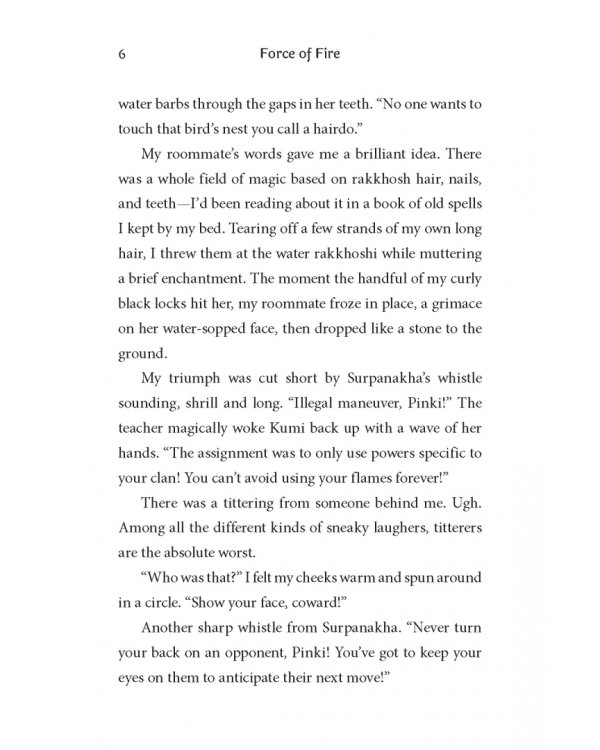 6 Force of Fire

water barbs through the gaps in her teeth. "No one wants to touch that bird's nest you call a hairdo."

My roommate's words gave me a brilliant idea. There was a whole field of magic based on rakkhosh hair, nails, and teeth—I'd been reading about it in a book of old spells I kept by my bed. Tearing off a few strands of my own long hair, I threw them at the water rakkhoshi while muttering a brief enchantment. The moment the handful of my curly black locks hit her, my roommate froze in place, a grimace on her water-sopped face, then dropped like a stone to the ground.

My triumph was cut short by Surpanakha's whistle sounding, shrill and long. "Illegal maneuver, Pinki!" The teacher magically woke Kumi back up with a wave of her hands. "The assignment was to only use powers specific to your clan! You can't avoid using your flames forever!"

There was a tittering from someone behind me. Ugh. Among all the different kinds of sneaky laughers, titterers are the absolute worst.

"Who was that?" I felt my cheeks warm and spun around in a circle. "Show your face, coward!"

Another sharp whistle from Surpanakha. "Never turn your back on an opponent, Pinki! You've got to keep your eyes on them to anticipate their next move!"